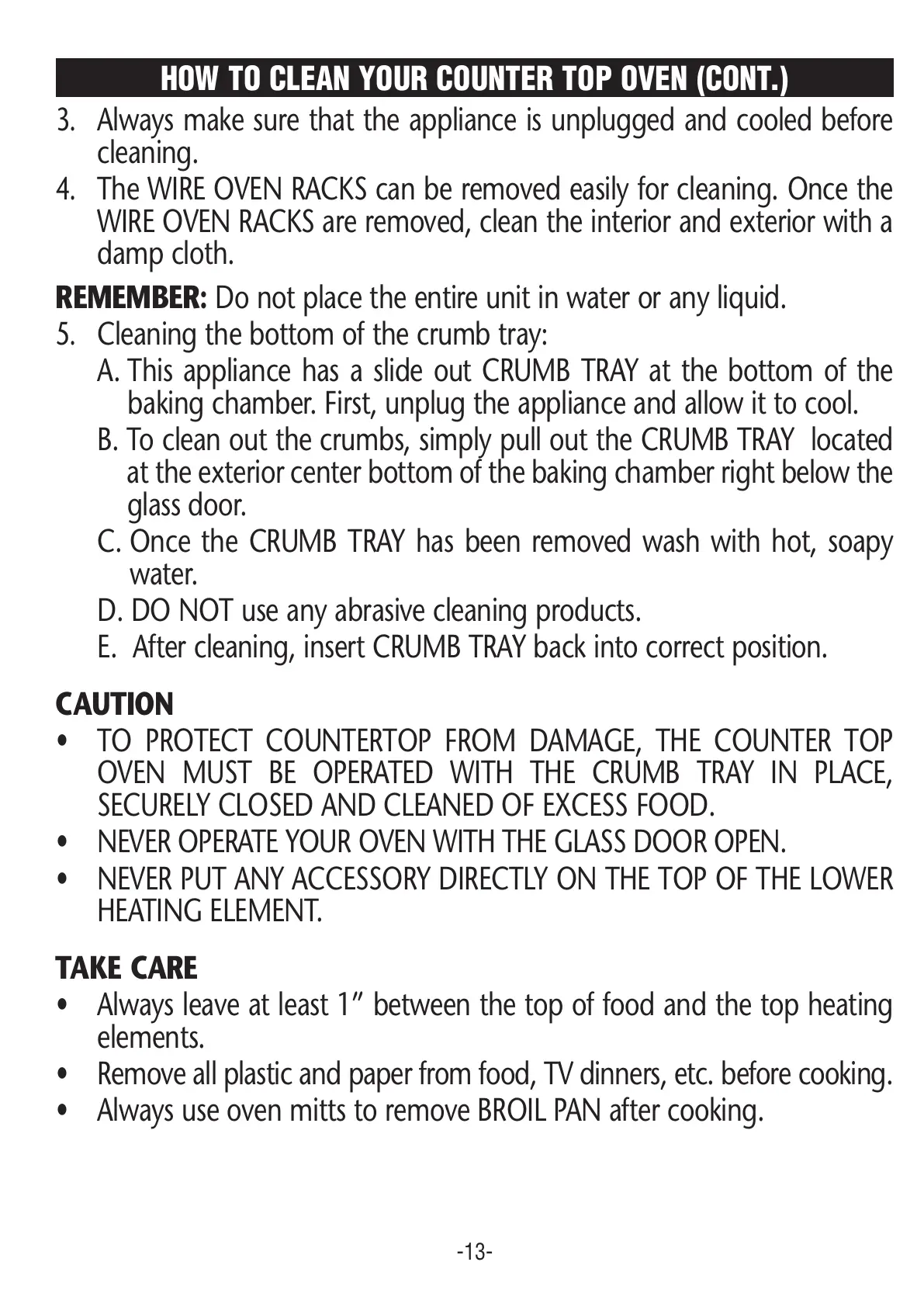 HOW TO CLEAN YOUR COUNTER TOP OVEN (CONT.)

3. Always make sure that the appliance is unplugged and cooled before cleaning.
4. The WIRE OVEN RACKS can be removed easily for cleaning. Once the WIRE OVEN RACKS are removed, clean the interior and exterior with a damp cloth.

REMEMBER: Do not place the entire unit in water or any liquid.

5. Cleaning the bottom of the crumb tray:
A. This appliance has a slide out CRUMB TRAY at the bottom of the baking chamber. First, unplug the appliance and allow it to cool.
B. To clean out the crumbs, simply pull out the CRUMB TRAY located at the exterior center bottom of the baking chamber right below the glass door.
C. Once the CRUMB TRAY has been removed wash with hot, soapy water.
D. DO NOT use any abrasive cleaning products.
E. After cleaning, insert CRUMB TRAY back into correct position.

CAUTION

• TO PROTECT COUNTERTOP FROM DAMAGE, THE COUNTER TOP OVEN MUST BE OPERATED WITH THE CRUMB TRAY IN PLACE, SECURELY CLOSED AND CLEANED OF EXCESS FOOD.
• NEVER OPERATE YOUR OVEN WITH THE GLASS DOOR OPEN.
• NEVER PUT ANY ACCESSORY DIRECTLY ON THE TOP OF THE LOWER HEATING ELEMENT.

TAKE CARE

• Always leave at least 1” between the top of food and the top heating elements.
• Remove all plastic and paper from food, TV dinners, etc. before cooking.
• Always use oven mitts to remove BROIL PAN after cooking.

-13-